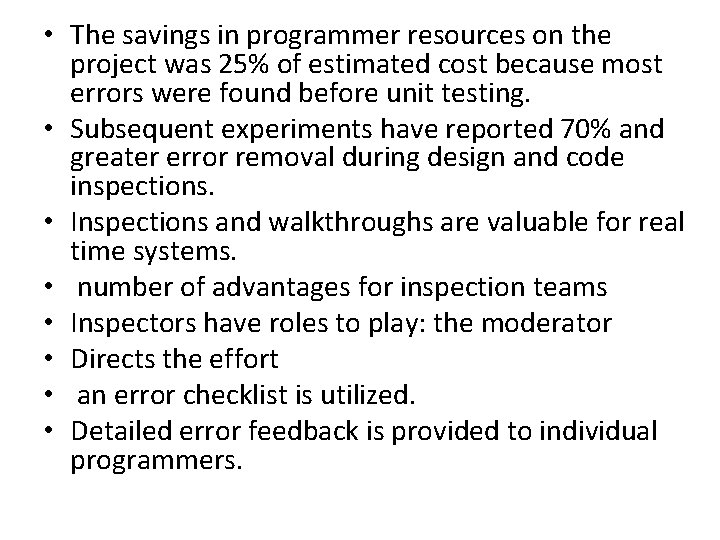 • The savings in programmer resources on the project was 25% of estimated cost because most errors were found before unit testing.
• Subsequent experiments have reported 70% and greater error removal during design and code inspections.
• Inspections and walkthroughs are valuable for real time systems.
• number of advantages for inspection teams
• Inspectors have roles to play: the moderator
• Directs the effort
• an error checklist is utilized.
• Detailed error feedback is provided to individual programmers.